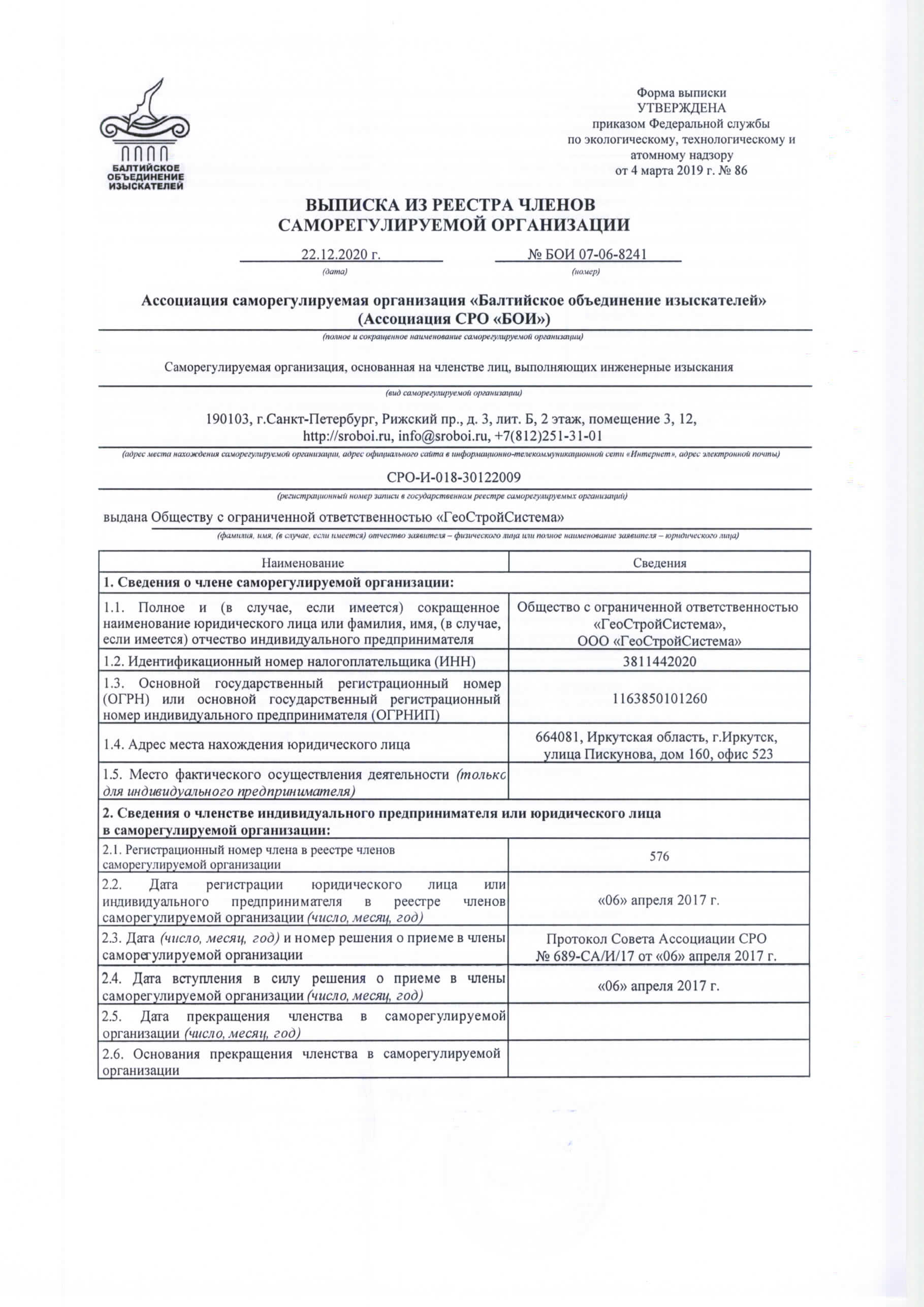 БАЛТИЙСКОЕ ОБЪЕДИНЕНИЕ ИЗЫСКАТЕЛЕЙ

Форма выписки
УТВЕРЖДЕНА
приказом Федеральной службы
по экологическому, технологическому и
атомному надзору
от 4 марта 2019 г. № 86

ВЫПИСКА ИЗ РЕЕСТРА ЧЛЕНОВ
САМОРЕГУЛИРУЕМОЙ ОРГАНИЗАЦИИ

22.12.2020 г.
(дата)

№ БОИ 07-06-8241
(номер)

Ассоциация саморегулируемая организация «Балтийское объединение изыскателей»
(Ассоциация СРО «БОИ»)
(полное и сокращенное наименование саморегулируемой организации)

Саморегулируемая организация, основанная на членстве лиц, выполняющих инженерные изыскания
(вид саморегулируемой организации)

190103, г.Санкт-Петербург, Рижский пр., д. 3, лит. Б, 2 этаж, помещение 3, 12,
http://sroboi.ru, info@sroboi.ru, +7(812)251-31-01
(адрес места нахождения саморегулируемой организации, адрес официального сайта в информационно-телекоммуникационной сети «Интернет», адрес электронной почты)

СРО-И-018-30122009
(регистрационный номер записи в государственном реестре саморегулируемых организаций)

выдана Обществу с ограниченной ответственностью «ГеоСтройСистема»
(фамилия, имя, (в случае, если имеется) отчество заявителя – физического лица или полное наименование заявителя – юридического лица)

| Наименование | Сведения |
|---|---|
| 1. Сведения о члене саморегулируемой организации: | |
| 1.1. Полное и (в случае, если имеется) сокращенное наименование юридического лица или фамилия, имя, (в случае, если имеется) отчество индивидуального предпринимателя | Общество с ограниченной ответственностью «ГеоСтройСистема», ООО «ГеоСтройСистема» |
| 1.2. Идентификационный номер налогоплательщика (ИНН) | 3811442020 |
| 1.3. Основной государственный регистрационный номер (ОГРН) или основной государственный регистрационный номер индивидуального предпринимателя (ОГРНИП) | 1163850101260 |
| 1.4. Адрес места нахождения юридического лица | 664081, Иркутская область, г.Иркутск, улица Пискунова, дом 160, офис 523 |
| 1.5. Место фактического осуществления деятельности (только для индивидуального предпринимателя) | |
| 2. Сведения о членстве индивидуального предпринимателя или юридического лица в саморегулируемой организации: | |
| 2.1. Регистрационный номер члена в реестре членов саморегулируемой организации | 576 |
| 2.2. Дата регистрации юридического лица или индивидуального предпринимателя в реестре членов саморегулируемой организации (число, месяц, год) | «06» апреля 2017 г. |
| 2.3. Дата (число, месяц, год) и номер решения о приеме в члены саморегулируемой организации | Протокол Совета Ассоциации СРО № 689-СА/И/17 от «06» апреля 2017 г. |
| 2.4. Дата вступления в силу решения о приеме в члены саморегулируемой организации (число, месяц, год) | «06» апреля 2017 г. |
| 2.5. Дата прекращения членства в саморегулируемой организации (число, месяц, год) | |
| 2.6. Основания прекращения членства в саморегулируемой организации | |